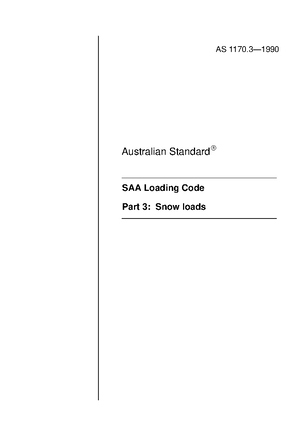 AS 1170.3—1990

Australian Standard®

SAA Loading Code

Part 3: Snow loads